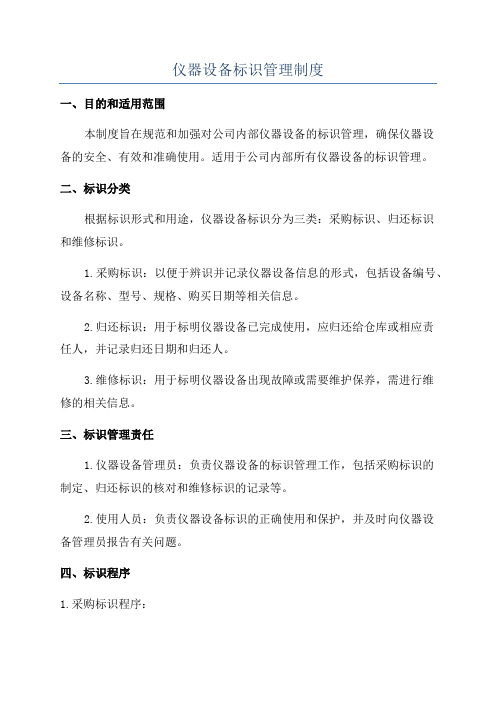 仪器设备标识管理制度

一、目的和适用范围

本制度旨在规范和加强对公司内部仪器设备的标识管理，确保仪器设备的安全、有效和准确使用。适用于公司内部所有仪器设备的标识管理。

二、标识分类

根据标识形式和用途，仪器设备标识分为三类：采购标识、归还标识和维修标识。

1. 采购标识：以便于辨识并记录仪器设备信息的形式，包括设备编号、设备名称、型号、规格、购买日期等相关信息。

2. 归还标识：用于标明仪器设备已完成使用，应归还给仓库或相应责任人，并记录归还日期和归还人。

3. 维修标识：用于标明仪器设备出现故障或需要维护保养，需进行维修的相关信息。

三、标识管理责任

1. 仪器设备管理员：负责仪器设备的标识管理工作，包括采购标识的制定、归还标识的核对和维修标识的记录等。

2. 使用人员：负责仪器设备标识的正确使用和保护，并及时向仪器设备管理员报告有关问题。

四、标识程序

1. 采购标识程序：